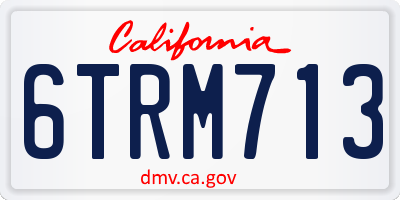 California

6TRM713

dmv.ca.gov